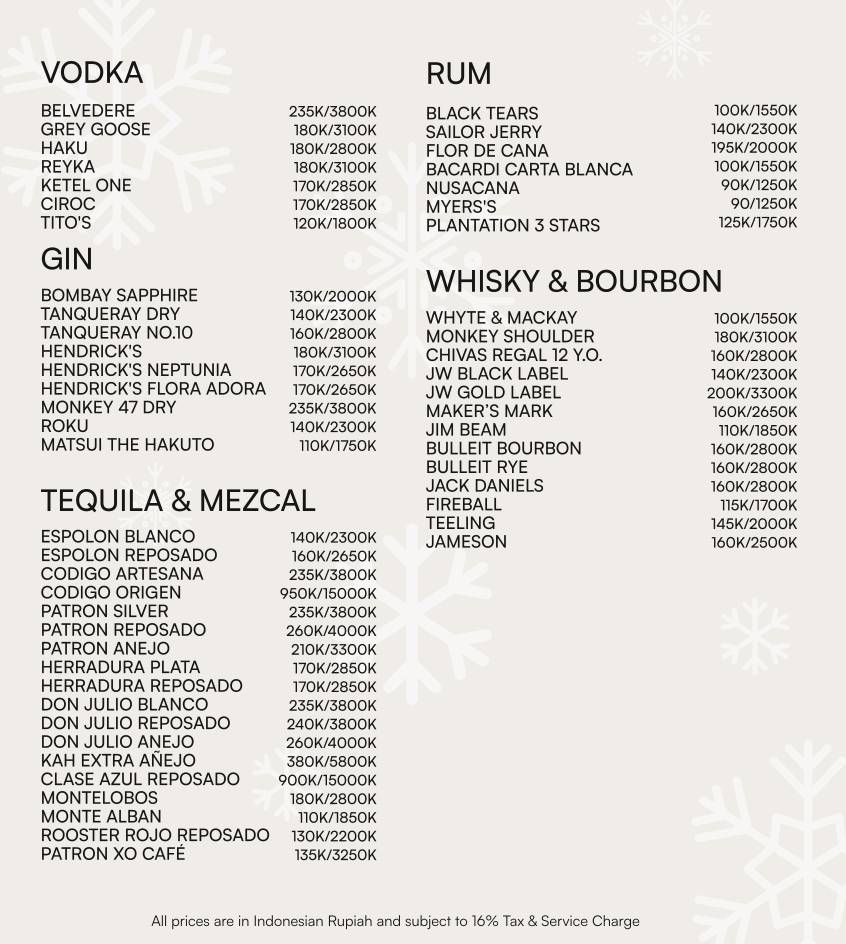 VODKA

| | |
|---|---|
| BELVEDERE | 235K/3800K |
| GREY GOOSE | 180K/3100K |
| HAKU | 180K/2800K |
| REYKA | 180K/3100K |
| KETEL ONE | 170K/2850K |
| CIROC | 170K/2850K |
| TITO'S | 120K/1800K |

GIN

| | |
|---|---|
| BOMBAY SAPPHIRE | 130K/2000K |
| TANQUERAY DRY | 140K/2300K |
| TANQUERAY NO.10 | 160K/2800K |
| HENDRICK'S | 180K/3100K |
| HENDRICK'S NEPTUNIA | 170K/2650K |
| HENDRICK'S FLORA ADORA | 170K/2650K |
| MONKEY 47 DRY | 235K/3800K |
| ROKU | 140K/2300K |
| MATSUI THE HAKUTO | 110K/1750K |

TEQUILA & MEZCAL

| | |
|---|---|
| ESPOLON BLANCO | 140K/2300K |
| ESPOLON REPOSADO | 160K/2650K |
| CODIGO ARTESANA | 235K/3800K |
| CODIGO ORIGEN | 950K/15000K |
| PATRON SILVER | 235K/3800K |
| PATRON REPOSADO | 260K/4000K |
| PATRON ANEJO | 210K/3300K |
| HERRADURA PLATA | 170K/2850K |
| HERRADURA REPOSADO | 170K/2850K |
| DON JULIO BLANCO | 235K/3800K |
| DON JULIO REPOSADO | 240K/3800K |
| DON JULIO ANEJO | 260K/4000K |
| KAH EXTRA AÑEJO | 380K/5800K |
| CLASE AZUL REPOSADO | 900K/15000K |
| MONTELOBOS | 180K/2800K |
| MONTE ALBAN | 110K/1850K |
| ROOSTER ROJO REPOSADO | 130K/2200K |
| PATRON XO CAFÉ | 135K/3250K |

RUM

| | |
|---|---|
| BLACK TEARS | 100K/1550K |
| SAILOR JERRY | 140K/2300K |
| FLOR DE CANA | 195K/2000K |
| BACARDI CARTA BLANCA | 100K/1550K |
| NUSACANA | 90K/1250K |
| MYERS'S | 90/1250K |
| PLANTATION 3 STARS | 125K/1750K |

WHISKY & BOURBON

| | |
|---|---|
| WHYTE & MACKAY | 100K/1550K |
| MONKEY SHOULDER | 180K/3100K |
| CHIVAS REGAL 12 Y.O. | 160K/2800K |
| JW BLACK LABEL | 140K/2300K |
| JW GOLD LABEL | 200K/3300K |
| MAKER'S MARK | 160K/2650K |
| JIM BEAM | 110K/1850K |
| BULLEIT BOURBON | 160K/2800K |
| BULLEIT RYE | 160K/2800K |
| JACK DANIELS | 160K/2800K |
| FIREBALL | 115K/1700K |
| TEELING | 145K/2000K |
| JAMESON | 160K/2500K |

All prices are in Indonesian Rupiah and subject to 16% Tax & Service Charge